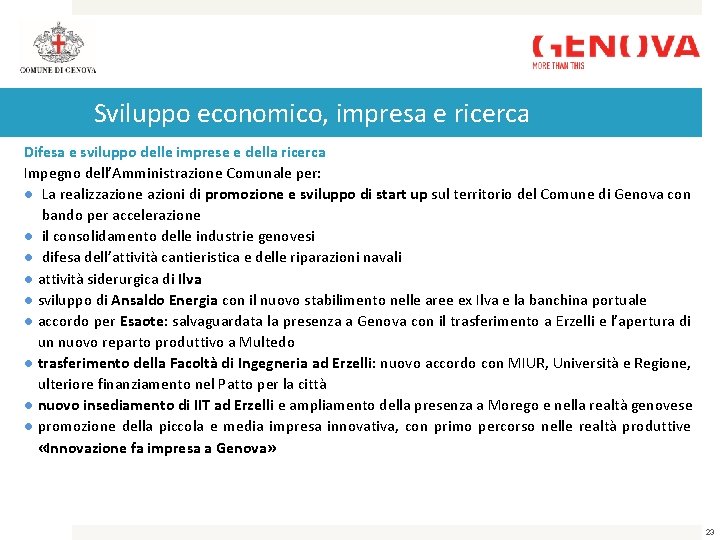 COMUNE DI GENOVA

GENOVA
MORE THAN THIS

Sviluppo economico, impresa e ricerca

Difesa e sviluppo delle imprese e della ricerca
Impegno dell'Amministrazione Comunale per:
● La realizzazione azioni di promozione e sviluppo di start up sul territorio del Comune di Genova con bando per accelerazione
● il consolidamento delle industrie genovesi
● difesa dell'attività cantieristica e delle riparazioni navali
● attività siderurgica di Ilva
● sviluppo di Ansaldo Energia con il nuovo stabilimento nelle aree ex Ilva e la banchina portuale
● accordo per Esaote: salvaguardata la presenza a Genova con il trasferimento a Erzelli e l'apertura di un nuovo reparto produttivo a Multedo
● trasferimento della Facoltà di Ingegneria ad Erzelli: nuovo accordo con MIUR, Università e Regione, ulteriore finanziamento nel Patto per la città
● nuovo insediamento di IIT ad Erzelli e ampliamento della presenza a Morego e nella realtà genovese
● promozione della piccola e media impresa innovativa, con primo percorso nelle realtà produttive «Innovazione fa impresa a Genova»

23